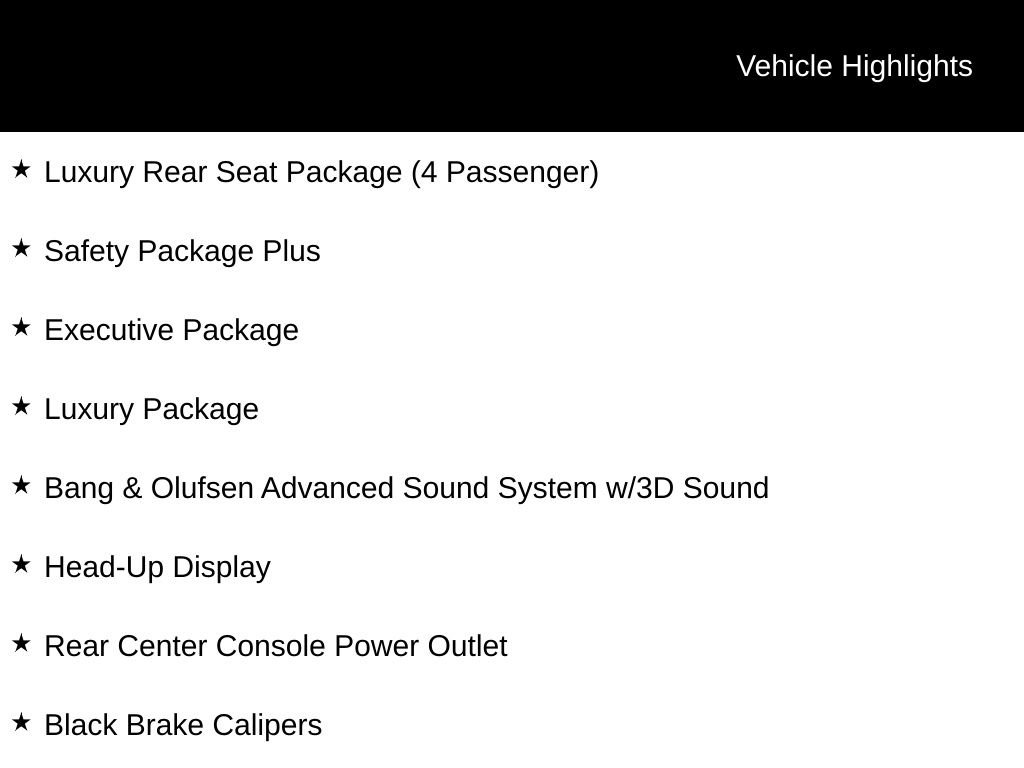 Vehicle Highlights

★ Luxury Rear Seat Package (4 Passenger)

★ Safety Package Plus

★ Executive Package

★ Luxury Package

★ Bang & Olufsen Advanced Sound System w/3D Sound

★ Head-Up Display

★ Rear Center Console Power Outlet

★ Black Brake Calipers